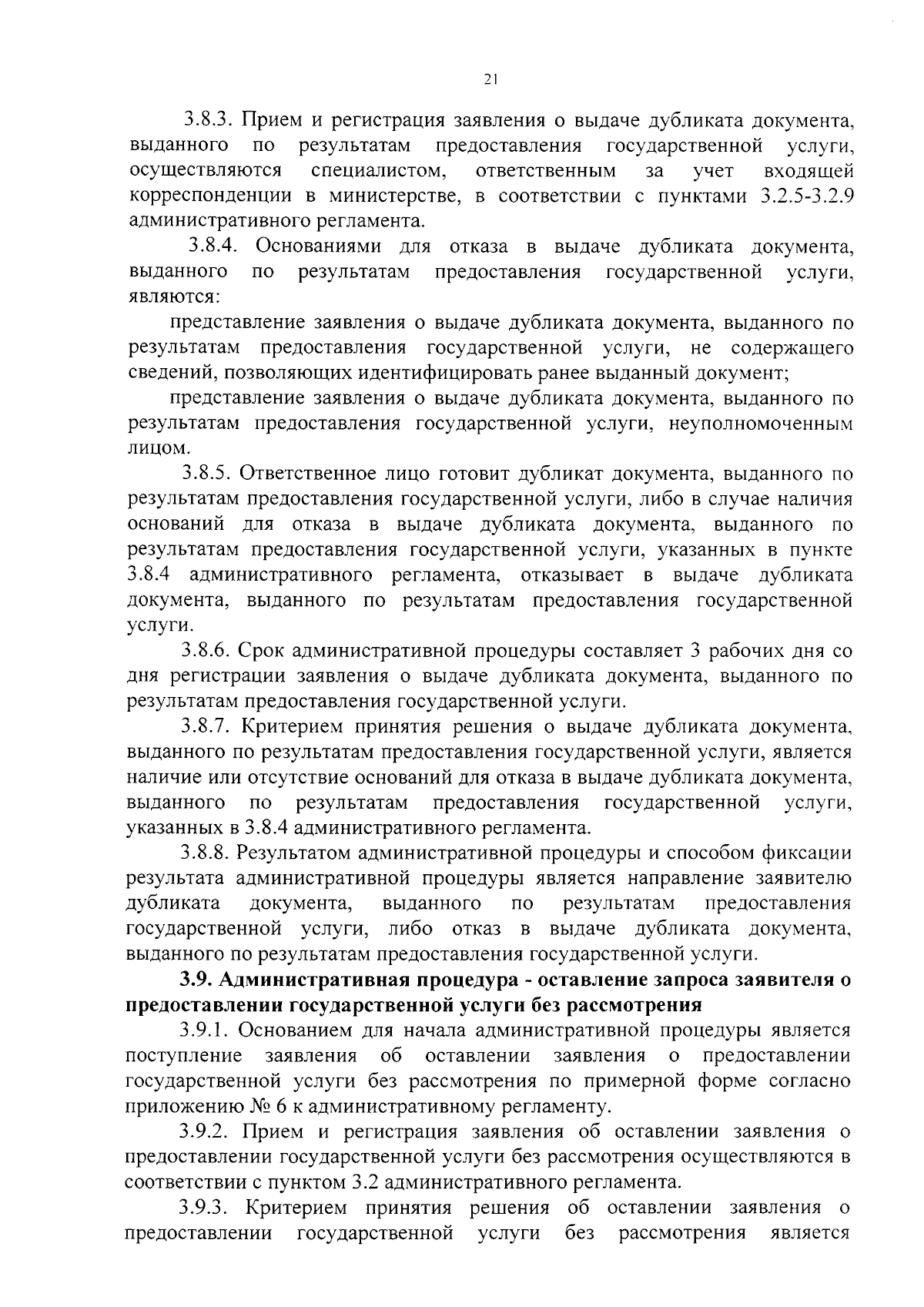 21

3.8.3. Прием и регистрация заявления о выдаче дубликата документа, выданного по результатам предоставления государственной услуги, осуществляются специалистом, ответственным за учет входящей корреспонденции в министерстве, в соответствии с пунктами 3.2.5-3.2.9 административного регламента.

3.8.4. Основаниями для отказа в выдаче дубликата документа, выданного по результатам предоставления государственной услуги, являются:

представление заявления о выдаче дубликата документа, выданного по результатам предоставления государственной услуги, не содержащего сведений, позволяющих идентифицировать ранее выданный документ;

представление заявления о выдаче дубликата документа, выданного по результатам предоставления государственной услуги, неуполномоченным лицом.

3.8.5. Ответственное лицо готовит дубликат документа, выданного по результатам предоставления государственной услуги, либо в случае наличия оснований для отказа в выдаче дубликата документа, выданного по результатам предоставления государственной услуги, указанных в пункте 3.8.4 административного регламента, отказывает в выдаче дубликата документа, выданного по результатам предоставления государственной услуги.

3.8.6. Срок административной процедуры составляет 3 рабочих дня со дня регистрации заявления о выдаче дубликата документа, выданного по результатам предоставления государственной услуги.

3.8.7. Критерием принятия решения о выдаче дубликата документа, выданного по результатам предоставления государственной услуги, является наличие или отсутствие оснований для отказа в выдаче дубликата документа, выданного по результатам предоставления государственной услуги, указанных в 3.8.4 административного регламента.

3.8.8. Результатом административной процедуры и способом фиксации результата административной процедуры является направление заявителю дубликата документа, выданного по результатам предоставления государственной услуги, либо отказ в выдаче дубликата документа, выданного по результатам предоставления государственной услуги.

3.9. Административная процедура - оставление запроса заявителя о предоставлении государственной услуги без рассмотрения

3.9.1. Основанием для начала административной процедуры является поступление заявления об оставлении заявления о предоставлении государственной услуги без рассмотрения по примерной форме согласно приложению № 6 к административному регламенту.

3.9.2. Прием и регистрация заявления об оставлении заявления о предоставлении государственной услуги без рассмотрения осуществляются в соответствии с пунктом 3.2 административного регламента.

3.9.3. Критерием принятия решения об оставлении заявления о предоставлении государственной услуги без рассмотрения является